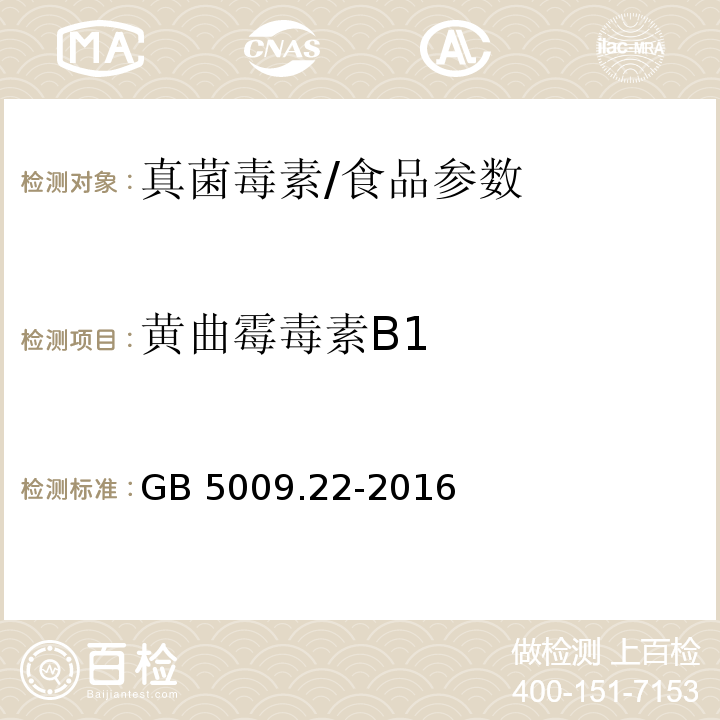 MA CNAS ilac-MRA

检测对象：真菌毒素/食品参数

检测项目：黄曲霉毒素B1

检测标准：GB 5009.22-2016

百检
Baijiantest.com

做检测 上百检
400-151-7153